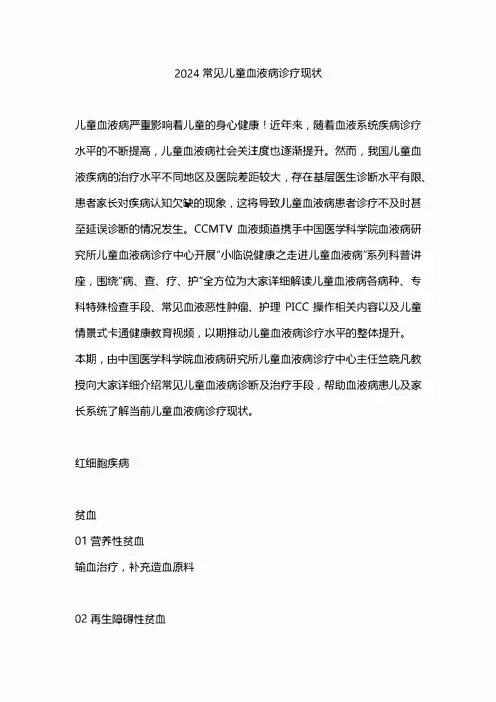 2024 常见儿童血液病诊疗现状

儿童血液病严重影响着儿童的身心健康！近年来，随着血液系统疾病诊疗水平的不断提高，儿童血液病社会关注度也逐渐提升。然而，我国儿童血液疾病的治疗水平不同地区及医院差距较大，存在基层医生诊断水平有限、患者家长对疾病认知欠缺的现象，这将导致儿童血液病患者诊疗不及时甚至延误诊断的情况发生。CCMTV 血液频道携手中国医学科学院血液病研究所儿童血液病诊疗中心开展“小临说健康之走进儿童血液病”系列科普讲座，围绕“病、查、疗、护”全方位为大家详细解读儿童血液病各病种、专科特殊检查手段、常见血液恶性肿瘤、护理 PICC 操作相关内容以及儿童情景式卡通健康教育视频，以期推动儿童血液病诊疗水平的整体提升。
本期，由中国医学科学院血液病研究所儿童血液病诊疗中心主任竺晓凡教授向大家详细介绍常见儿童血液病诊断及治疗手段，帮助血液病患儿及家长系统了解当前儿童血液病诊疗现状。

红细胞疾病

贫血
01 营养性贫血
输血治疗，补充造血原料

02 再生障碍性贫血